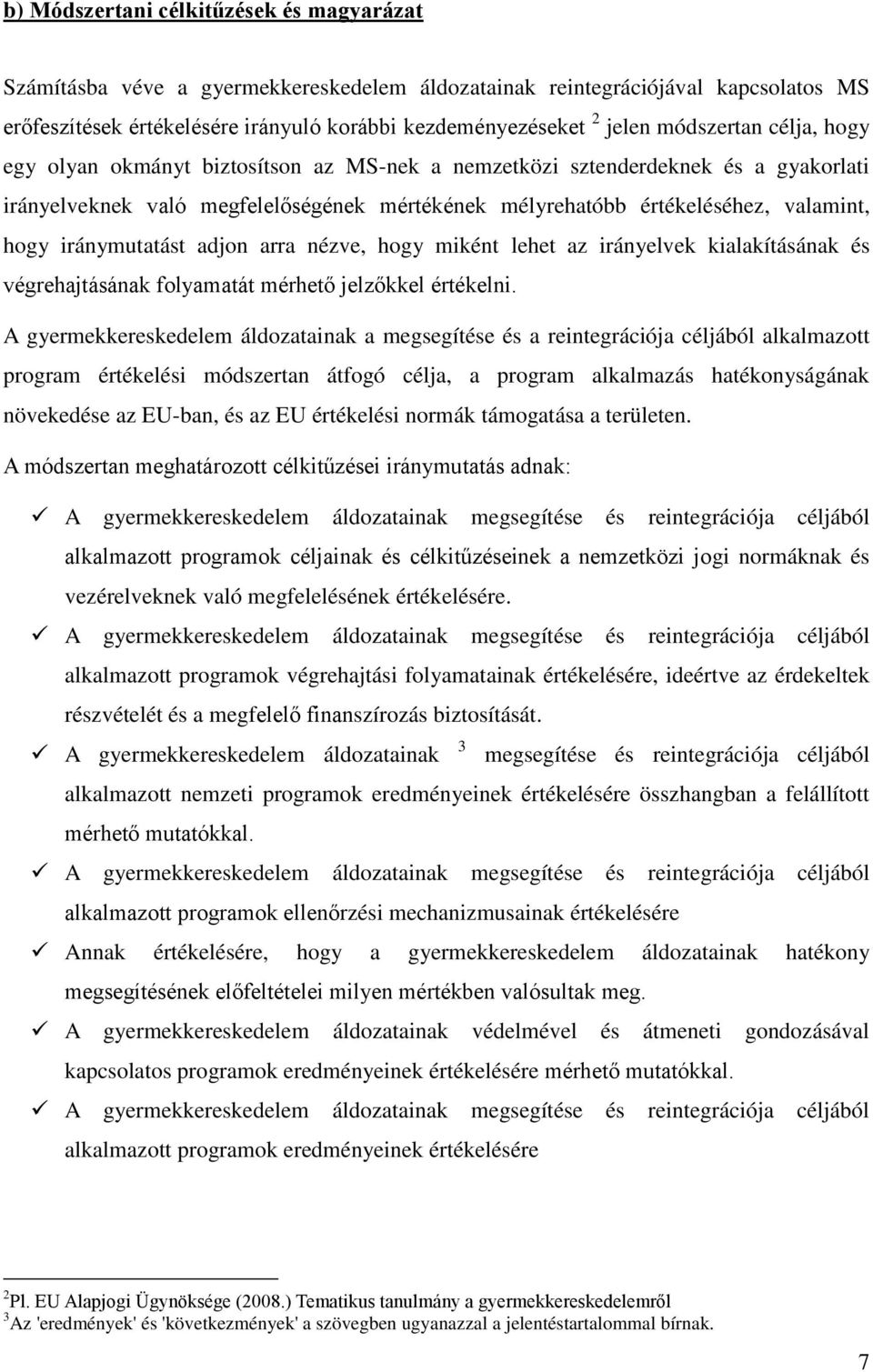 b) Módszertani célkitűzések és magyarázat

Számításba véve a gyermekkereskedelem áldozatainak reintegrációjával kapcsolatos MS erőfeszítések értékelésére irányuló korábbi kezdeményezéseket $^2$ jelen módszertan célja, hogy egy olyan okmányt biztosítson az MS-nek a nemzetközi sztenderdeknek és a gyakorlati irányelveknek való megfelelőségének mértékének mélyrehatóbb értékeléséhez, valamint, hogy iránymutatást adjon arra nézve, hogy miként lehet az irányelvek kialakításának és végrehajtásának folyamatát mérhető jelzőkkel értékelni.

A gyermekkereskedelem áldozatainak a megsegítése és a reintegrációja céljából alkalmazott program értékelési módszertan átfogó célja, a program alkalmazás hatékonyságának növekedése az EU-ban, és az EU értékelési normák támogatása a területen.

A módszertan meghatározott célkitűzései iránymutatás adnak:

✓ A gyermekkereskedelem áldozatainak megsegítése és reintegrációja céljából alkalmazott programok céljainak és célkitűzéseinek a nemzetközi jogi normáknak és vezérelveknek való megfelelésének értékelésére.

✓ A gyermekkereskedelem áldozatainak megsegítése és reintegrációja céljából alkalmazott programok végrehajtási folyamatainak értékelésére, ideértve az érdekeltek részvételét és a megfelelő finanszírozás biztosítását.

✓ A gyermekkereskedelem áldozatainak $^3$ megsegítése és reintegrációja céljából alkalmazott nemzeti programok eredményeinek értékelésére összhangban a felállított mérhető mutatókkal.

✓ A gyermekkereskedelem áldozatainak megsegítése és reintegrációja céljából alkalmazott programok ellenőrzési mechanizmusainak értékelésére

✓ Annak értékelésére, hogy a gyermekkereskedelem áldozatainak hatékony megsegítésének előfeltételei milyen mértékben valósultak meg.

✓ A gyermekkereskedelem áldozatainak védelmével és átmeneti gondozásával kapcsolatos programok eredményeinek értékelésére mérhető mutatókkal.

✓ A gyermekkereskedelem áldozatainak megsegítése és reintegrációja céljából alkalmazott programok eredményeinek értékelésére

$^2$Pl. EU Alapjogi Ügynöksége (2008.) Tematikus tanulmány a gyermekkereskedelemről
$^3$Az 'eredmények' és 'következmények' a szövegben ugyanazzal a jelentéstartalommal bírnak.

7